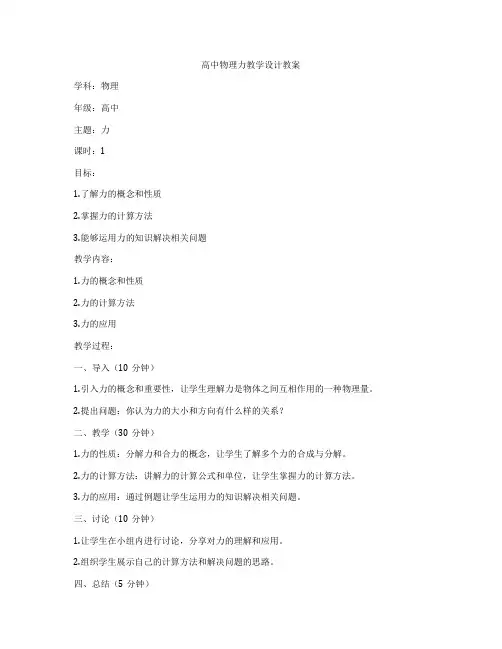 高中物理力教学设计教案

学科：物理

年级：高中

主题：力

课时：1

目标：

1.了解力的概念和性质

2.掌握力的计算方法

3.能够运用力的知识解决相关问题

教学内容：

1.力的概念和性质

2.力的计算方法

3.力的应用

教学过程：

一、导入（10 分钟）

1.引入力的概念和重要性，让学生理解力是物体之间互相作用的一种物理量。

2.提出问题：你认为力的大小和方向有什么样的关系？

二、教学（30 分钟）

1.力的性质：分解力和合力的概念，让学生了解多个力的合成与分解。

2.力的计算方法：讲解力的计算公式和单位，让学生掌握力的计算方法。

3.力的应用：通过例题让学生运用力的知识解决相关问题。

三、讨论（10 分钟）

1.让学生在小组内进行讨论，分享对力的理解和应用。

2.组织学生展示自己的计算方法和解决问题的思路。

四、总结（5 分钟）